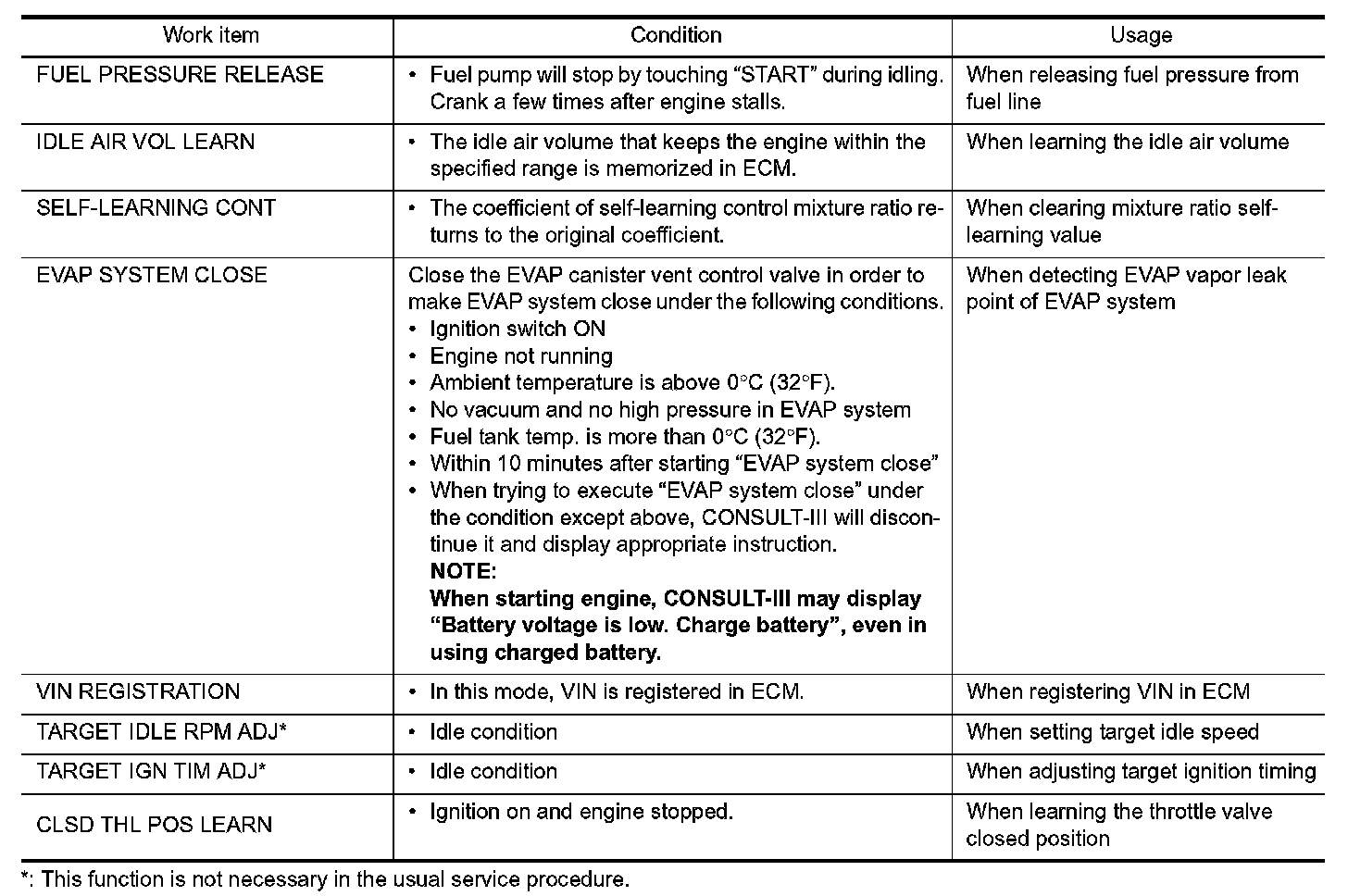 | Work item | Condition | Usage |
|---|---|---|
| FUEL PRESSURE RELEASE | • Fuel pump will stop by touching “START” during idling. Crank a few times after engine stalls. | When releasing fuel pressure from fuel line |
| IDLE AIR VOL LEARN | • The idle air volume that keeps the engine within the specified range is memorized in ECM. | When learning the idle air volume |
| SELF-LEARNING CONT | • The coefficient of self-learning control mixture ratio returns to the original coefficient. | When clearing mixture ratio self-learning value |
| EVAP SYSTEM CLOSE | Close the EVAP canister vent control valve in order to make EVAP system close under the following conditions. • Ignition switch ON • Engine not running • Ambient temperature is above 0°C (32°F). • No vacuum and no high pressure in EVAP system • Fuel tank temp. is more than 0°C (32°F). • Within 10 minutes after starting “EVAP system close” • When trying to execute “EVAP system close” under the condition except above, CONSULT-III will discontinue it and display appropriate instruction. **NOTE:** **When starting engine, CONSULT-III may display “Battery voltage is low. Charge battery”, even in using charged battery.** | When detecting EVAP vapor leak point of EVAP system |
| VIN REGISTRATION | • In this mode, VIN is registered in ECM. | When registering VIN in ECM |
| TARGET IDLE RPM ADJ* | • Idle condition | When setting target idle speed |
| TARGET IGN TIM ADJ* | • Idle condition | When adjusting target ignition timing |
| CLSD THL POS LEARN | • Ignition on and engine stopped. | When learning the throttle valve closed position |

*: This function is not necessary in the usual service procedure.